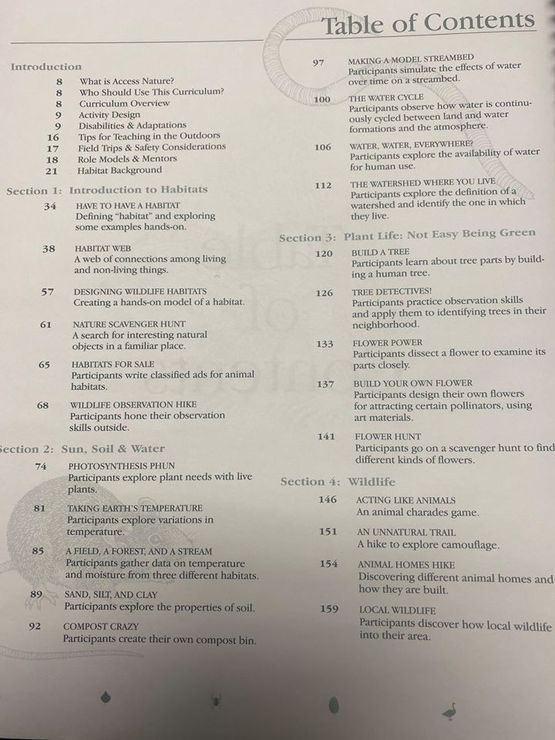 Table of Contents

Introduction
8 What is Access Nature?
8 Who Should Use This Curriculum?
8 Curriculum Overview
9 Activity Design
9 Disabilities & Adaptations
16 Tips for Teaching in the Outdoors
17 Field Trips & Safety Considerations
18 Role Models & Mentors
21 Habitat Background

Section 1: Introduction to Habitats
34 HAVE TO HAVE A HABITAT
Defining "habitat" and exploring some examples hands-on.

38 HABITAT WEB
A web of connections among living and non-living things.

57 DESIGNING WILDLIFE HABITATS
Creating a hands-on model of a habitat.

61 NATURE SCAVENGER HUNT
A search for interesting natural objects in a familiar place.

65 HABITATS FOR SALE
Participants write classified ads for animal habitats.

68 WILDLIFE OBSERVATION HIKE
Participants hone their observation skills outside.

Section 2: Sun, Soil & Water
74 PHOTOSYNTHESIS PHUN
Participants explore plant needs with live plants.

81 TAKING EARTH'S TEMPERATURE
Participants explore variations in temperature.

85 A FIELD, A FOREST, AND A STREAM
Participants gather data on temperature and moisture from three different habitats.

89 SAND, SILT, AND CLAY
Participants explore the properties of soil.

92 COMPOST CRAZY
Participants create their own compost bin.

97 MAKING A MODEL STREAMBED
Participants simulate the effects of water over time on a streambed.

100 THE WATER CYCLE
Participants observe how water is continuously cycled between land and water formations and the atmosphere.

106 WATER, WATER, EVERYWHERE?
Participants explore the availability of water for human use.

112 THE WATERSHED WHERE YOU LIVE
Participants explore the definition of a watershed and identify the one in which they live.

Section 3: Plant Life: Not Easy Being Green
120 BUILD A TREE
Participants learn about tree parts by building a human tree.

126 TREE DETECTIVES!
Participants practice observation skills and apply them to identifying trees in their neighborhood.

133 FLOWER POWER
Participants dissect a flower to examine its parts closely.

137 BUILD YOUR OWN FLOWER
Participants design their own flowers for attracting certain pollinators, using art materials.

141 FLOWER HUNT
Participants go on a scavenger hunt to find different kinds of flowers.

Section 4: Wildlife
146 ACTING LIKE ANIMALS
An animal charades game.

151 AN UNNATURAL TRAIL
A hike to explore camouflage.

154 ANIMAL HOMES HIKE
Discovering different animal homes and how they are built.

159 LOCAL WILDLIFE
Participants discover how local wildlife into their area.